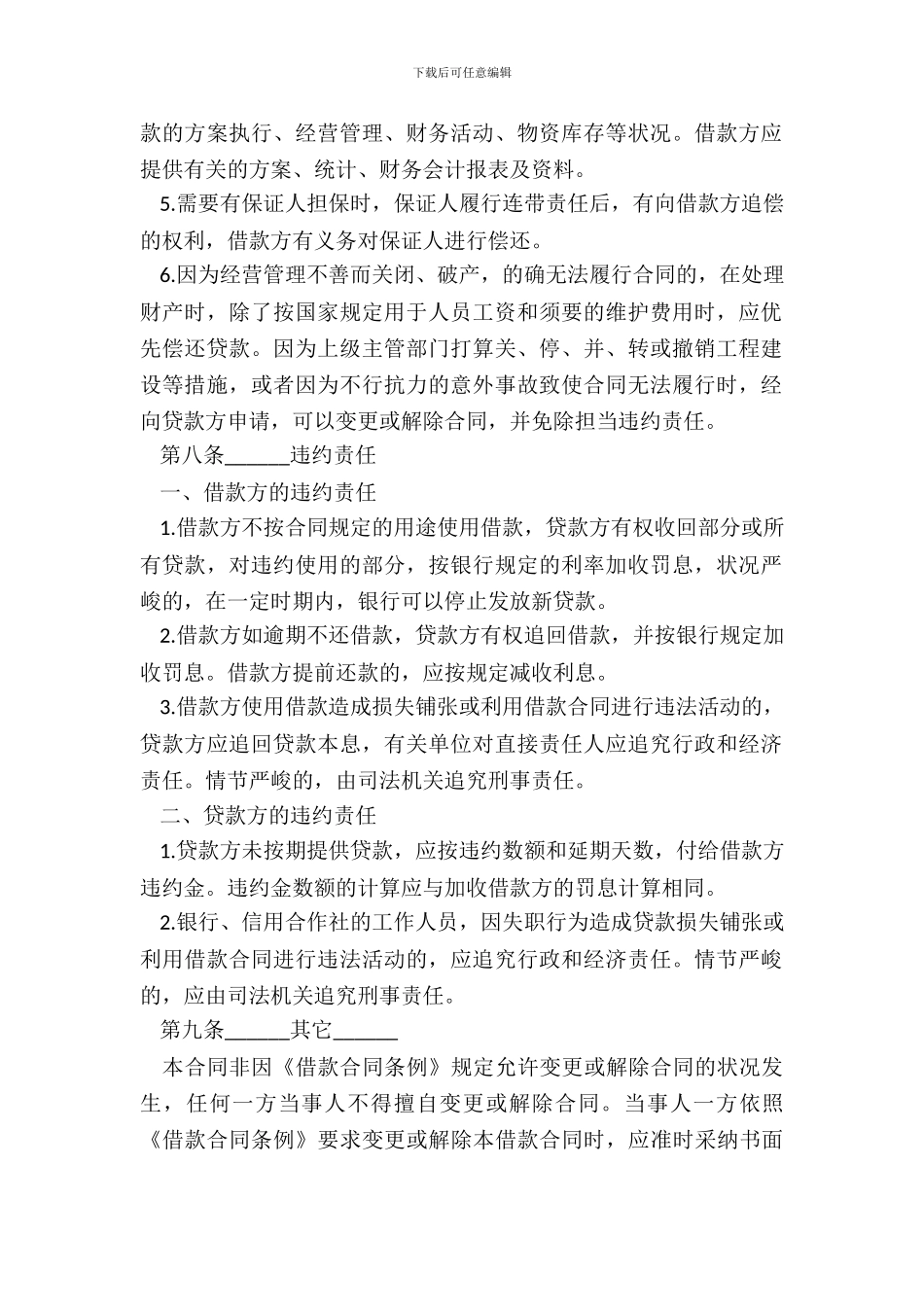 下载后可任意编辑

款的方案执行、经营管理、财务活动、物资库存等状况。借款方应提供有关的方案、统计、财务会计报表及资料。

5.需要有保证人担保时，保证人履行连带责任后，有向借款方追偿的权利，借款方有义务对保证人进行偿还。

6.因为经营管理不善而关闭、破产，的确无法履行合同的，在处理财产时，除了按国家规定用于人员工资和须要的维护费用时，应优先偿还贷款。因为上级主管部门打算关、停、并、转或撤销工程建设等措施，或者因为不行抗力的意外事故致使合同无法履行时，经向贷款方申请，可以变更或解除合同，并免除担当违约责任。

第八条______违约责任

一、借款方的违约责任

1.借款方不按合同规定的用途使用借款，贷款方有权收回部分或所有贷款，对违约使用的部分，按银行规定的利率加收罚息，状况严峻的，在一定时期内，银行可以停止发放新贷款。

2.借款方如逾期不还借款，贷款方有权追回借款，并按银行规定加收罚息。借款方提前还款的，应按规定减收利息。

3.借款方使用借款造成损失铺张或利用借款合同进行违法活动的，贷款方应追回贷款本息，有关单位对直接责任人应追究行政和经济责任。情节严峻的，由司法机关追究刑事责任。

二、贷款方的违约责任

1.贷款方未按期提供贷款，应按违约数额和延期天数，付给借款方违约金。违约金数额的计算应与加收借款方的罚息计算相同。

2.银行、信用合作社的工作人员，因失职行为造成贷款损失铺张或利用借款合同进行违法活动的，应追究行政和经济责任。情节严峻的，应由司法机关追究刑事责任。

第九条______其它______

本合同非因《借款合同条例》规定允许变更或解除合同的状况发生，任何一方当事人不得擅自变更或解除合同。当事人一方依照《借款合同条例》要求变更或解除本借款合同时，应准时采纳书面